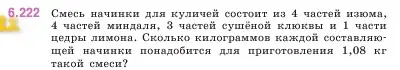 6.222 Смесь начинки для куличей состоит из 4 частей изюма, 4 частей миндаля, 3 частей сушёной клюквы и 1 части цедры лимона. Сколько килограммов каждой составляющей начинки понадобится для приготовления 1,08 кг такой смеси?